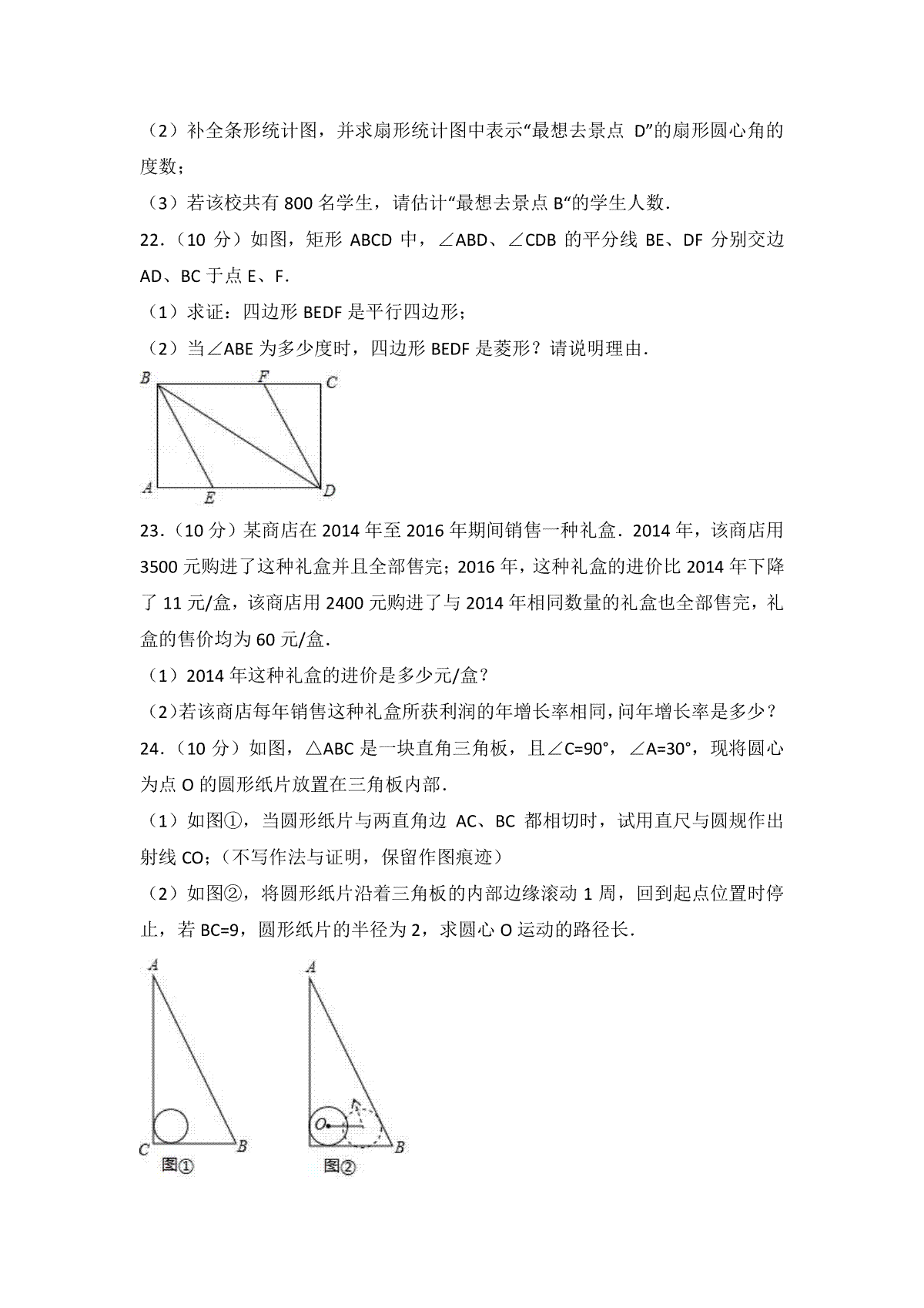 （2）补全条形统计图，并求扇形统计图中表示“最想去景点 D”的扇形圆心角的度数；

（3）若该校共有 800 名学生，请估计“最想去景点 B“的学生人数．

22．（10 分）如图，矩形 ABCD 中，∠ABD、∠CDB 的平分线 BE、DF 分别交边 AD、BC 于点 E、F．

（1）求证：四边形 BEDF 是平行四边形；

（2）当∠ABE 为多少度时，四边形 BEDF 是菱形？请说明理由．

B F C A E D

23．（10 分）某商店在 2014 年至 2016 年期间销售一种礼盒．2014 年，该商店用 3500 元购进了这种礼盒并且全部售完；2016 年，这种礼盒的进价比 2014 年下降了 11 元/盒，该商店用 2400 元购进了与 2014 年相同数量的礼盒也全部售完，礼盒的售价均为 60 元/盒．

（1）2014 年这种礼盒的进价是多少元/盒？

（2）若该商店每年销售这种礼盒所获利润的年增长率相同，问年增长率是多少？

24．（10 分）如图，△ABC 是一块直角三角板，且∠C=90°，∠A=30°，现将圆心为点 O 的圆形纸片放置在三角板内部．

（1）如图①，当圆形纸片与两直角边 AC、BC 都相切时，试用直尺与圆规作出射线 CO；（不写作法与证明，保留作图痕迹）

（2）如图②，将圆形纸片沿着三角板的内部边缘滚动 1 周，回到起点位置时停止，若 BC=9，圆形纸片的半径为 2，求圆心 O 运动的路径长．

A C B 图①

A O B 图②